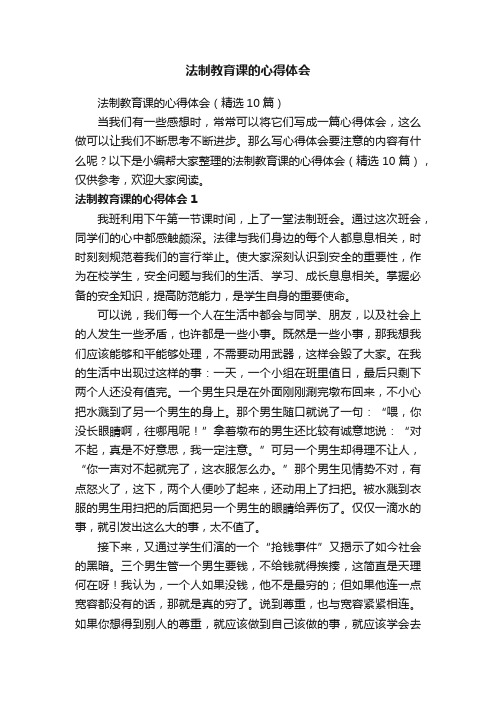 法制教育课的心得体会

法制教育课的心得体会（精选10篇）

当我们有一些感想时，常常可以将它们写成一篇心得体会，这么做可以让我们不断思考不断进步。那么写心得体会要注意的内容有什么呢？以下是小编帮大家整理的法制教育课的心得体会（精选10篇），仅供参考，欢迎大家阅读。

法制教育课的心得体会1

我班利用下午第一节课时间，上了一堂法制班会。通过这次班会，同学们的心中都感触颇深。法律与我们身边的每个人都息息相关，时时刻刻规范着我们的言行举止。使大家深刻认识到安全的重要性，作为在校学生，安全问题与我们的生活、学习、成长息息相关。掌握必备的安全知识，提高防范能力，是学生自身的重要使命。

可以说，我们每一个人在生活中都会与同学、朋友，以及社会上的人发生一些矛盾，也许都是一些小事。既然是一些小事，那我想我们应该能够和平能够处理，不需要动用武器，这样会毁了大家。在我的生活中出现过这样的事：一天，一个小组在班里值日，最后只剩下两个人还没有值完。一个男生只是在外面刚刚涮完墩布回来，不小心把水溅到了另一个男生的身上。那个男生随口就说了一句：“喂，你没长眼睛啊，往哪甩呢！”拿着墩布的男生还比较有诚意地说：“对不起，真是不好意思，我一定注意。”可另一个男生却得理不让人，“你一声对不起就完了，这衣服怎么办。”那个男生见情势不对，有点怒火了，这下，两个人便吵了起来，还动用上了扫把。被水溅到衣服的男生用扫把的后面把另一个男生的眼睛给弄伤了。仅仅一滴水的事，就引发出这么大的事，太不值了。

接下来，又通过学生们演的一个“抢钱事件”又揭示了如今社会的黑暗。三个男生管一个男生要钱，不给钱就得挨揍，这简直是天理何在呀！我认为，一个人如果没钱，他不是最穷的；但如果他连一点宽容都没有的话，那就是真的穷了。说到尊重，也与宽容紧紧相连。如果你想得到别人的尊重，就应该做到自己该做的事，就应该学会去